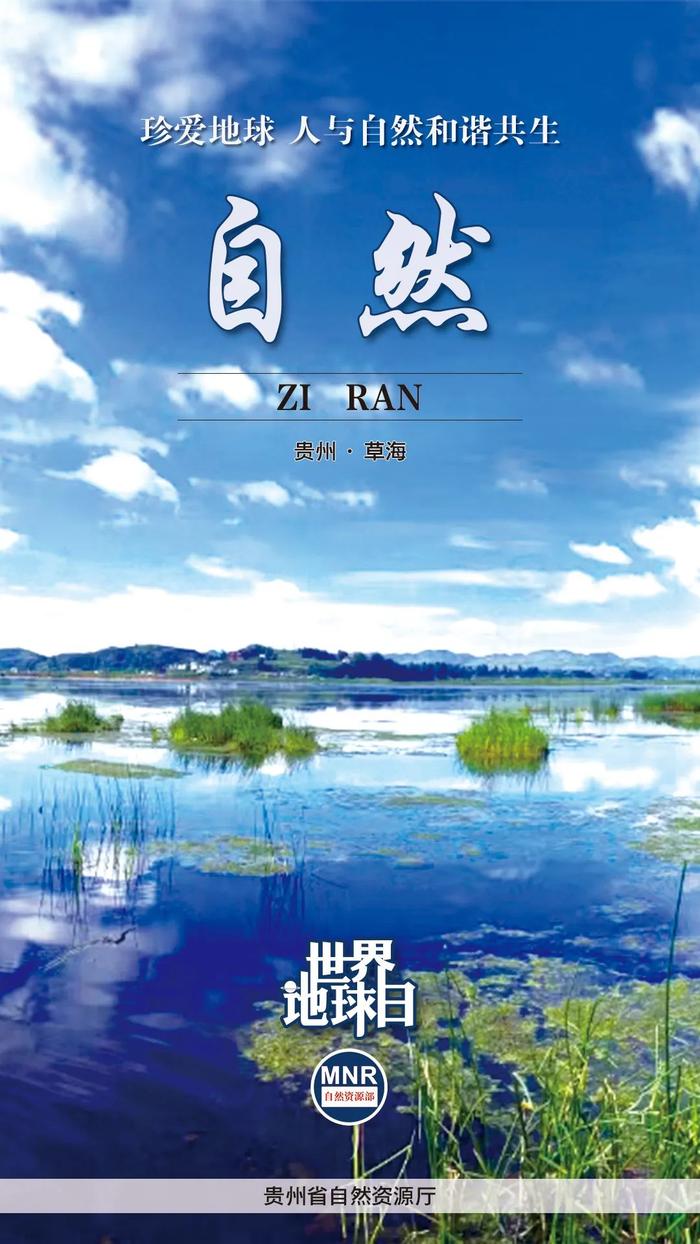 珍爱地球 人与自然和谐共生

自然

ZI RAN

贵州 · 草海

世界地球日

MNR
自然资源部

贵州省自然资源厅